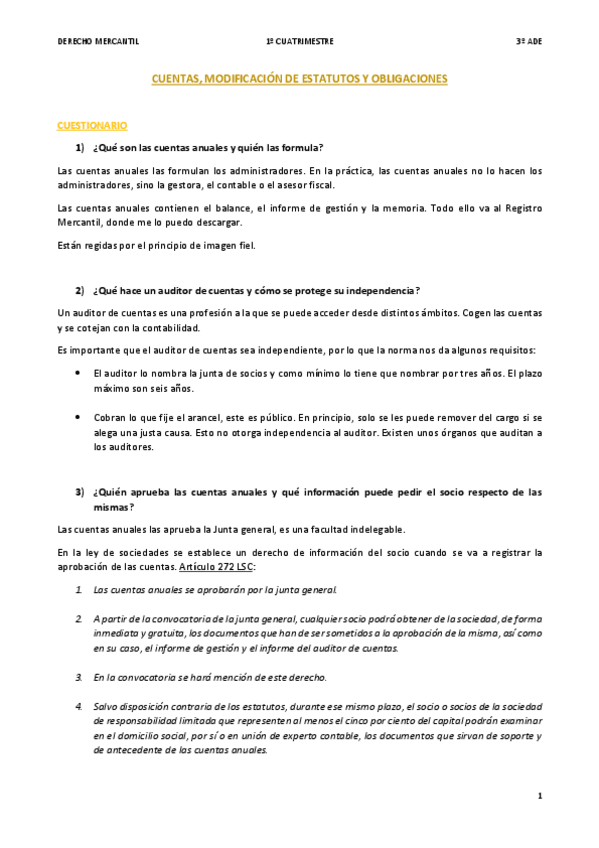 DERECHO MERCANTIL 1º CUATRIMESTRE 3º ADE

CUENTAS, MODIFICACIÓN DE ESTATUTOS Y OBLIGACIONES

CUESTIONARIO

1) ¿Qué son las cuentas anuales y quién las formula?

Las cuentas anuales las formulan los administradores. En la práctica, las cuentas anuales no lo hacen los administradores, sino la gestora, el contable o el asesor fiscal.

Las cuentas anuales contienen el balance, el informe de gestión y la memoria. Todo ello va al Registro Mercantil, donde me lo puedo descargar.

Están regidas por el principio de imagen fiel.

2) ¿Qué hace un auditor de cuentas y cómo se protege su independencia?

Un auditor de cuentas es una profesión a la que se puede acceder desde distintos ámbitos. Cogen las cuentas y se cotejan con la contabilidad.

Es importante que el auditor de cuentas sea independiente, por lo que la norma nos da algunos requisitos:

• El auditor lo nombra la junta de socios y como mínimo lo tiene que nombrar por tres años. El plazo máximo son seis años.

• Cobran lo que fije el arancel, este es público. En principio, solo se les puede remover del cargo si se alega una justa causa. Esto no otorga independencia al auditor. Existen unos órganos que auditan a los auditores.

3) ¿Quién aprueba las cuentas anuales y qué información puede pedir el socio respecto de las mismas?

Las cuentas anuales las aprueba la Junta general, es una facultad indelegable.

En la ley de sociedades se establece un derecho de información del socio cuando se va a registrar la aprobación de las cuentas. Artículo 272 LSC:

1. Las cuentas anuales se aprobarán por la junta general.

2. A partir de la convocatoria de la junta general, cualquier socio podrá obtener de la sociedad, de forma inmediata y gratuita, los documentos que han de ser sometidos a la aprobación de la misma, así como en su caso, el informe de gestión y el informe del auditor de cuentas.

3. En la convocatoria se hará mención de este derecho.

4. Salvo disposición contraria de los estatutos, durante ese mismo plazo, el socio o socios de la sociedad de responsabilidad limitada que representen al menos el cinco por ciento del capital podrán examinar en el domicilio social, por sí o en unión de experto contable, los documentos que sirvan de soporte y de antecedente de las cuentas anuales.

1